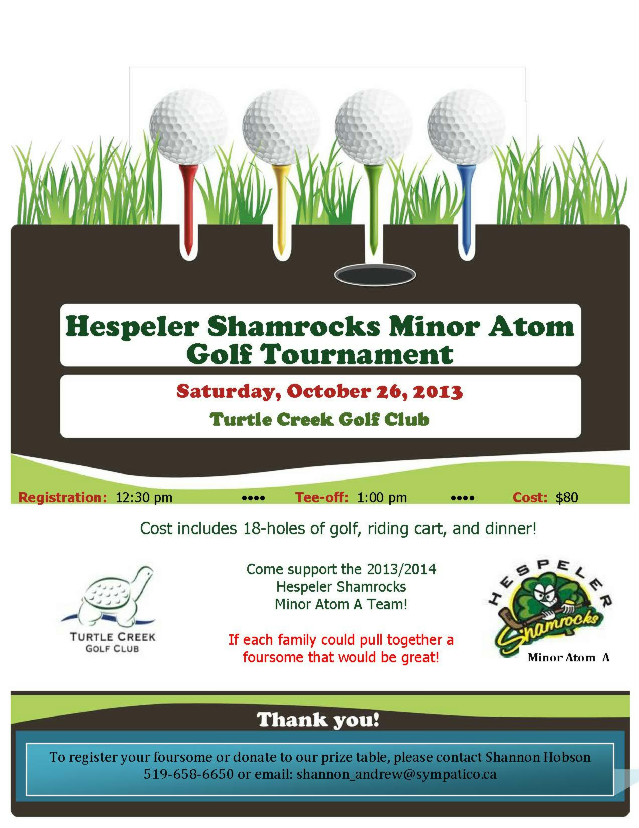 Hespeler Shamrocks Minor Atom Golf Tournament

Saturday, October 26, 2013

Turtle Creek Golf Club

Registration: 12:30 pm •••• Tee-off: 1:00 pm •••• Cost: $80

Cost includes 18-holes of golf, riding cart, and dinner!

TURTLE CREEK GOLF CLUB

Come support the 2013/2014 Hespeler Shamrocks Minor Atom A Team!

If each family could pull together a foursome that would be great!

HESPELER Shamrocks

Minor Atom A

Thank you!

To register your foursome or donate to our prize table, please contact Shannon Hobson 519-658-6650 or email: shannon_andrew@sympatico.ca